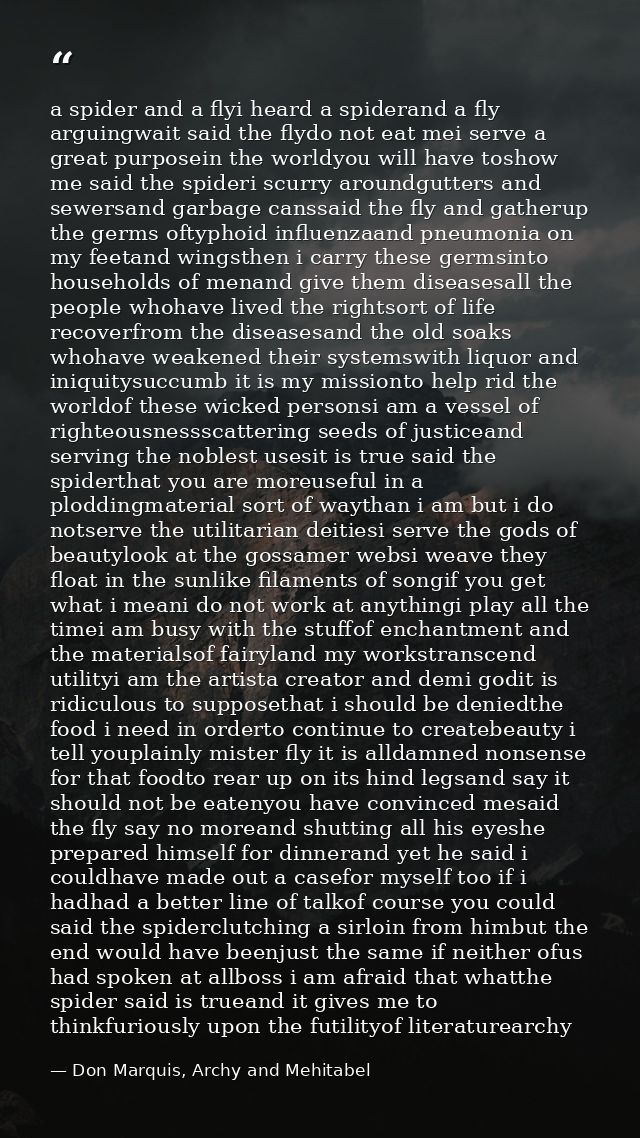 “

a spider and a flyi heard a spiderand a fly arguingwait said the flydo not eat mei serve a great purposein the worldyou will have toshow me said the spideri scurry aroundgutters and sewersand garbage canssaid the fly and gatherup the germs oftyphoid influenzaand pneumonia on my feetand wingsthen i carry these germsinto households of menand give them diseasesall the people whohave lived the rightsort of life recoverfrom the diseasesand the old soaks whohave weakened their systemswith liquor and iniquitysuccumb it is my missionto help rid the worldof these wicked personsi am a vessel of righteousnessscattering seeds of justiceand serving the noblest usesit is true said the spiderthat you are moreuseful in a ploddingmaterial sort of waythan i am but i do notserve the utilitarian deitiesi serve the gods of beautylook at the gossamer websi weave they float in the sunlike filaments of songif you get what i meani do not work at anythingi play all the timei am busy with the stuffof enchantment and the materialsof fairyland my workstranscend utilityi am the artista creator and demi godit is ridiculous to supposethat i should be deniedthe food i need in orderto continue to createbeauty i tell youplainly mister fly it is alldamned nonsense for that foodto rear up on its hind legsand say it should not be eatenyou have convinced mesaid the fly say no moreand shutting all his eyeshe prepared himself for dinnerand yet he said i couldhave made out a casefor myself too if i hadhad a better line of talkof course you could said the spiderclutching a sirloin from himbut the end would have beenjust the same if neither ofus had spoken at allboss i am afraid that whatthe spider said is trueand it gives me to thinkfuriously upon the futilityof literaturearchy

— Don Marquis, Archy and Mehitabel